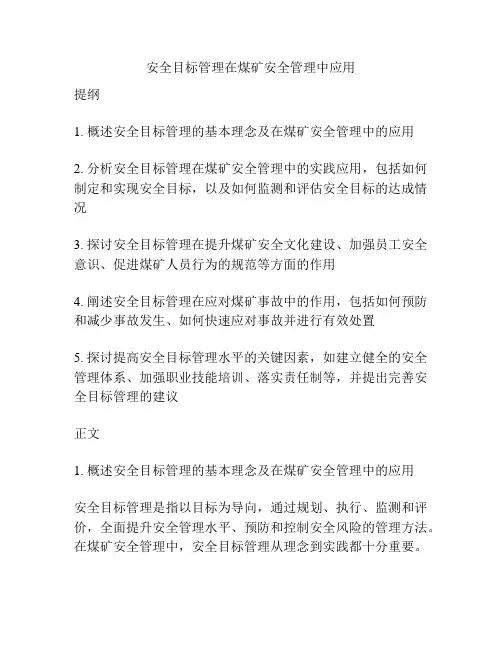 安全目标管理在煤矿安全管理中应用

提纲

1. 概述安全目标管理的基本理念及在煤矿安全管理中的应用

2. 分析安全目标管理在煤矿安全管理中的实践应用，包括如何制定和实现安全目标，以及如何监测和评估安全目标的达成情况

3. 探讨安全目标管理在提升煤矿安全文化建设、加强员工安全意识、促进煤矿人员行为的规范等方面的作用

4. 阐述安全目标管理在应对煤矿事故中的作用，包括如何预防和减少事故发生、如何快速应对事故并进行有效处置

5. 探讨提高安全目标管理水平的关键因素，如建立健全的安全管理体系、加强职业技能培训、落实责任制等，并提出完善安全目标管理的建议

正文

1. 概述安全目标管理的基本理念及在煤矿安全管理中的应用

安全目标管理是指以目标为导向，通过规划、执行、监测和评价，全面提升安全管理水平、预防和控制安全风险的管理方法。在煤矿安全管理中，安全目标管理从理念到实践都十分重要。